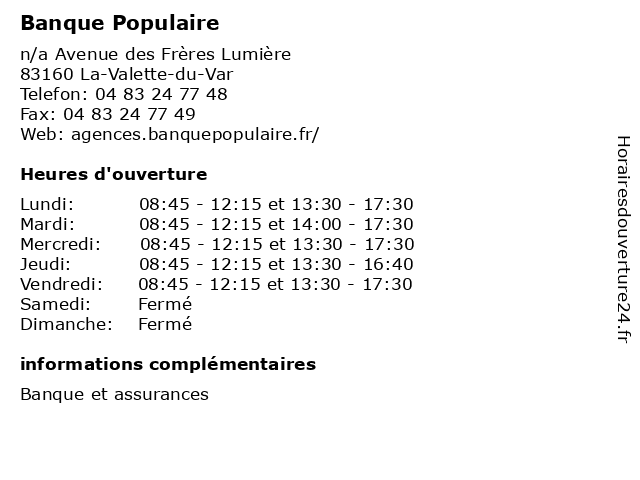 Banque Populaire

n/a Avenue des Frères Lumière
83160 La-Valette-du-Var
Telefon: 04 83 24 77 48
Fax: 04 83 24 77 49
Web: agences.banquepopulaire.fr/

Heures d'ouverture

| | |
|---|---|
| Lundi: | 08:45 - 12:15 et 13:30 - 17:30 |
| Mardi: | 08:45 - 12:15 et 14:00 - 17:30 |
| Mercredi: | 08:45 - 12:15 et 13:30 - 17:30 |
| Jeudi: | 08:45 - 12:15 et 13:30 - 16:40 |
| Vendredi: | 08:45 - 12:15 et 13:30 - 17:30 |
| Samedi: | Fermé |
| Dimanche: | Fermé |

informations complémentaires

Banque et assurances

Horairesdouverture24.fr